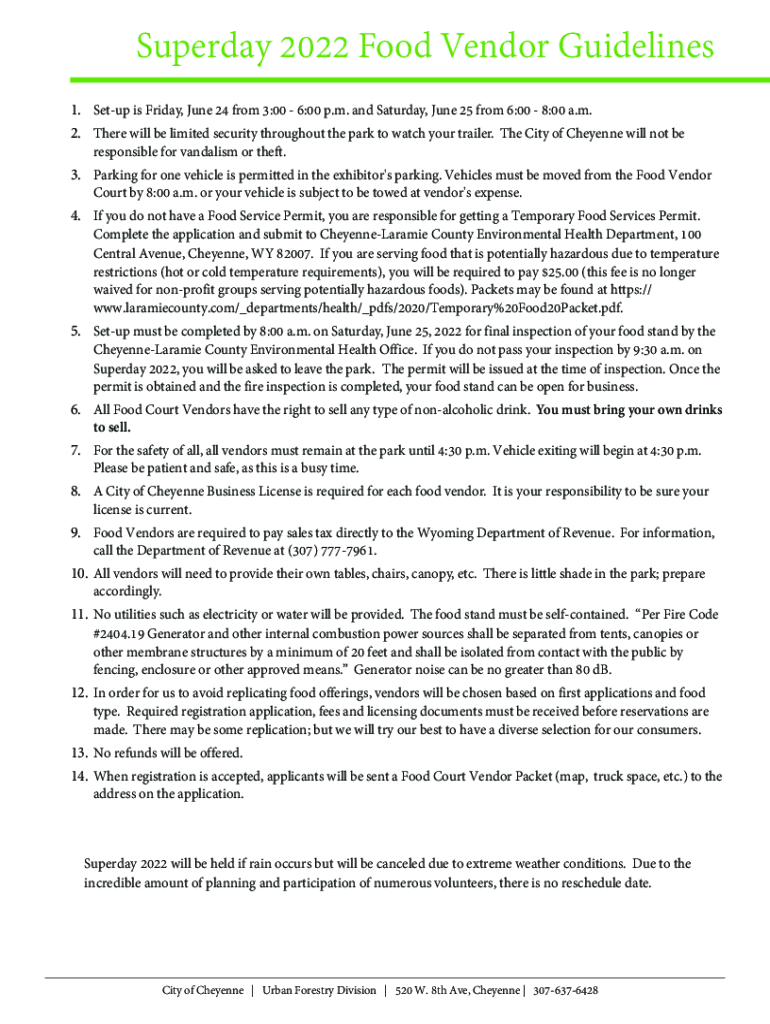 Superday 2022 Food Vendor Guidelines

1. Set-up is Friday, June 24 from 3:00 - 6:00 p.m. and Saturday, June 25 from 6:00 - 8:00 a.m.
2. There will be limited security throughout the park to watch your trailer. The City of Cheyenne will not be responsible for vandalism or theft.
3. Parking for one vehicle is permitted in the exhibitor's parking. Vehicles must be moved from the Food Vendor Court by 8:00 a.m. or your vehicle is subject to be towed at vendor's expense.
4. If you do not have a Food Service Permit, you are responsible for getting a Temporary Food Services Permit. Complete the application and submit to Cheyenne-Laramie County Environmental Health Department, 100 Central Avenue, Cheyenne, WY 82007. If you are serving food that is potentially hazardous due to temperature restrictions (hot or cold temperature requirements), you will be required to pay $25.00 (this fee is no longer waived for non-profit groups serving potentially hazardous foods). Packets may be found at https://www.laramiecounty.com/_departments/health/_pdfs/2020/Temporary%20Food20Packet.pdf.
5. Set-up must be completed by 8:00 a.m. on Saturday, June 25, 2022 for final inspection of your food stand by the Cheyenne-Laramie County Environmental Health Office. If you do not pass your inspection by 9:30 a.m. on Superday 2022, you will be asked to leave the park. The permit will be issued at the time of inspection. Once the permit is obtained and the fire inspection is completed, your food stand can be open for business.
6. All Food Court Vendors have the right to sell any type of non-alcoholic drink. You must bring your own drinks to sell.
7. For the safety of all, all vendors must remain at the park until 4:30 p.m. Vehicle exiting will begin at 4:30 p.m. Please be patient and safe, as this is a busy time.
8. A City of Cheyenne Business License is required for each food vendor. It is your responsibility to be sure your license is current.
9. Food Vendors are required to pay sales tax directly to the Wyoming Department of Revenue. For information, call the Department of Revenue at (307) 777-7961.
10. All vendors will need to provide their own tables, chairs, canopy, etc. There is little shade in the park; prepare accordingly.
11. No utilities such as electricity or water will be provided. The food stand must be self-contained. “Per Fire Code #2404.19 Generator and other internal combustion power sources shall be separated from tents, canopies or other membrane structures by a minimum of 20 feet and shall be isolated from contact with the public by fencing, enclosure or other approved means.” Generator noise can be no greater than 80 dB.
12. In order for us to avoid replicating food offerings, vendors will be chosen based on first applications and food type. Required registration application, fees and licensing documents must be received before reservations are made. There may be some replication; but we will try our best to have a diverse selection for our consumers.
13. No refunds will be offered.
14. When registration is accepted, applicants will be sent a Food Court Vendor Packet (map, truck space, etc.) to the address on the application.

Superday 2022 will be held if rain occurs but will be canceled due to extreme weather conditions. Due to the incredible amount of planning and participation of numerous volunteers, there is no reschedule date.

City of Cheyenne | Urban Forestry Division | 520 W. 8th Ave, Cheyenne | 307-637-6428